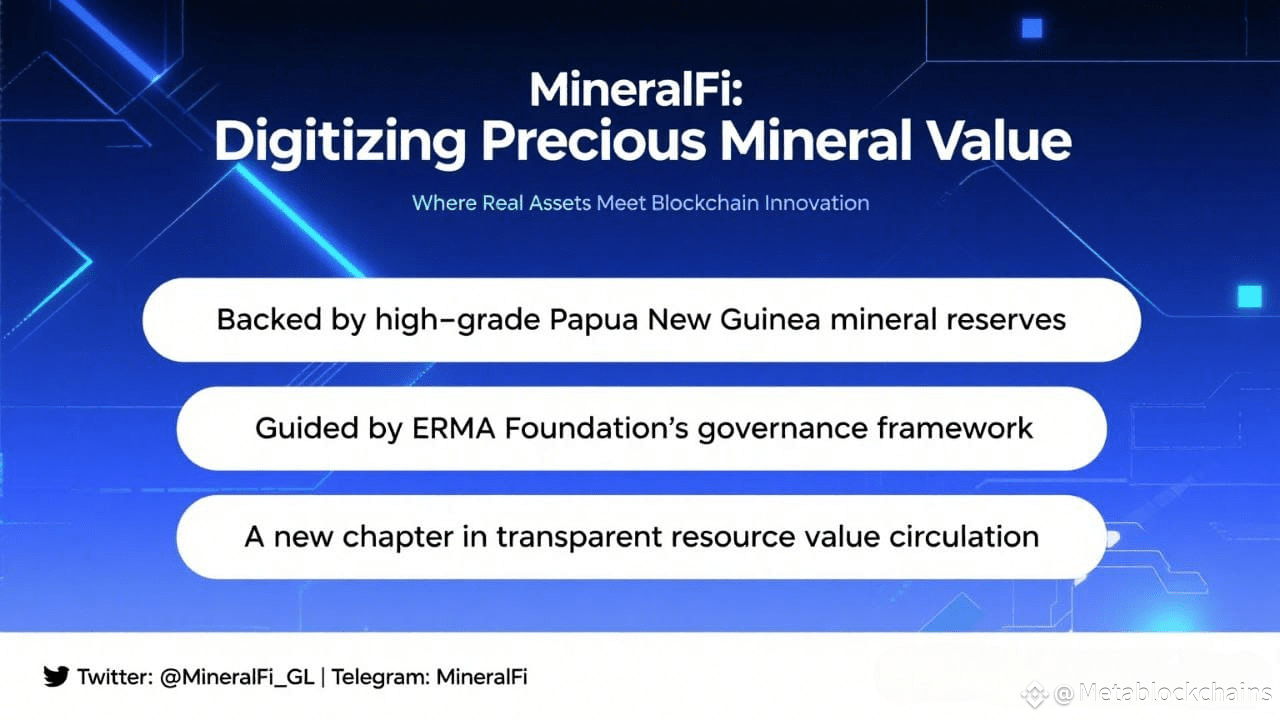 MineralFi:
Digitizing Precious Mineral Value

Where Real Assets Meet Blockchain Innovation

Backed by high-grade Papua New Guinea mineral reserves

Guided by ERMA Foundation's governance framework

A new chapter in transparent resource value circulation

Twitter: @MineralFi_GL | Telegram: MineralFi

@Metablockchains